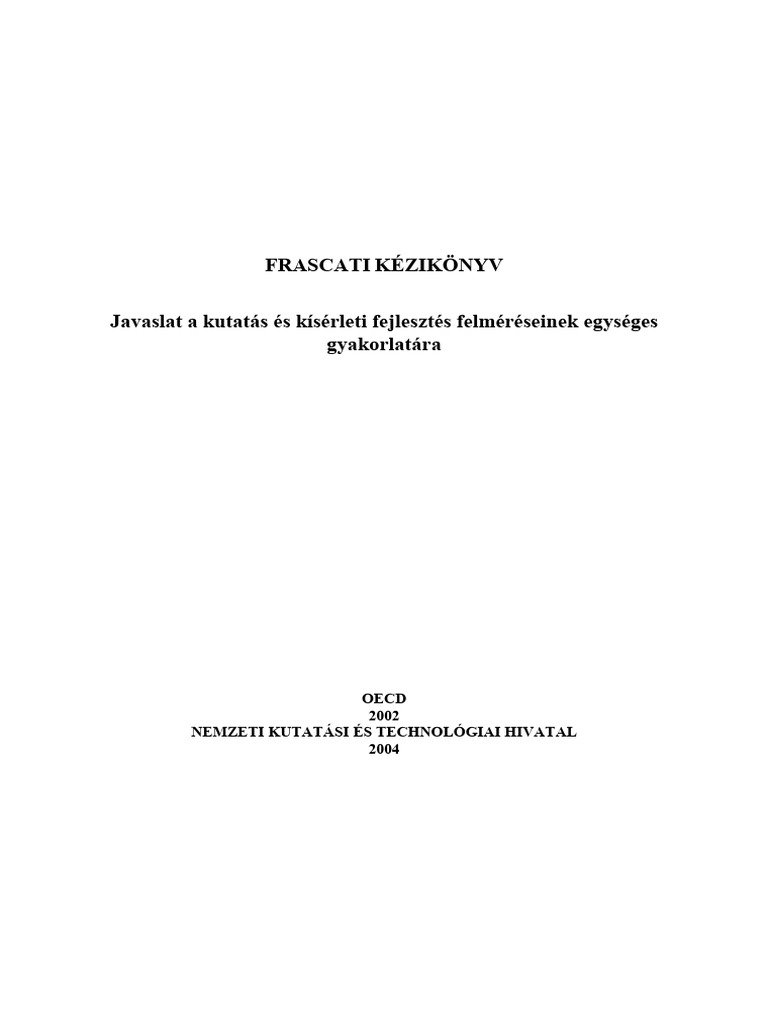 FRASCATI KÉZIKÖNYV

Javaslat a kutatás és kísérleti fejlesztés felméréseinek egységes gyakorlatára

OECD
2002
NEMZETI KUTATÁSI ÉS TECHNOLÓGIAI HIVATAL
2004